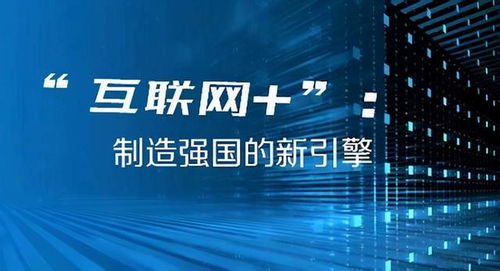 “互联网+”：

制造强国的新引擎